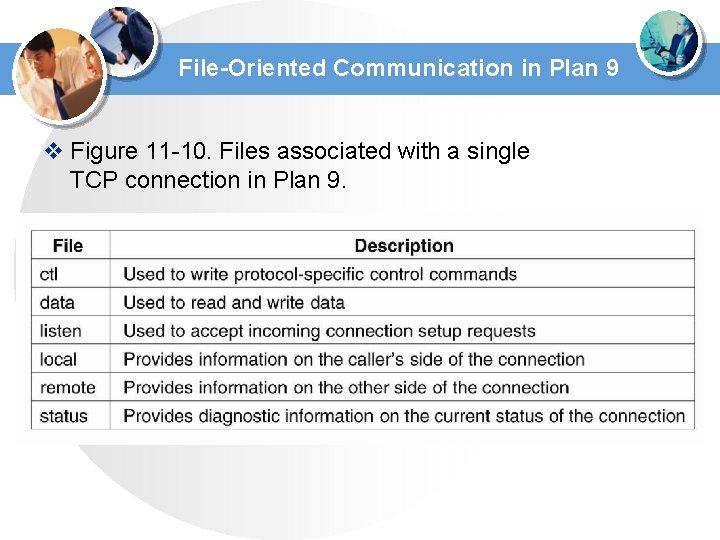 File-Oriented Communication in Plan 9

❖ Figure 11-10. Files associated with a single TCP connection in Plan 9.

| File | Description |
|---|---|
| ctl | Used to write protocol-specific control commands |
| data | Used to read and write data |
| listen | Used to accept incoming connection setup requests |
| local | Provides information on the caller's side of the connection |
| remote | Provides information on the other side of the connection |
| status | Provides diagnostic information on the current status of the connection |